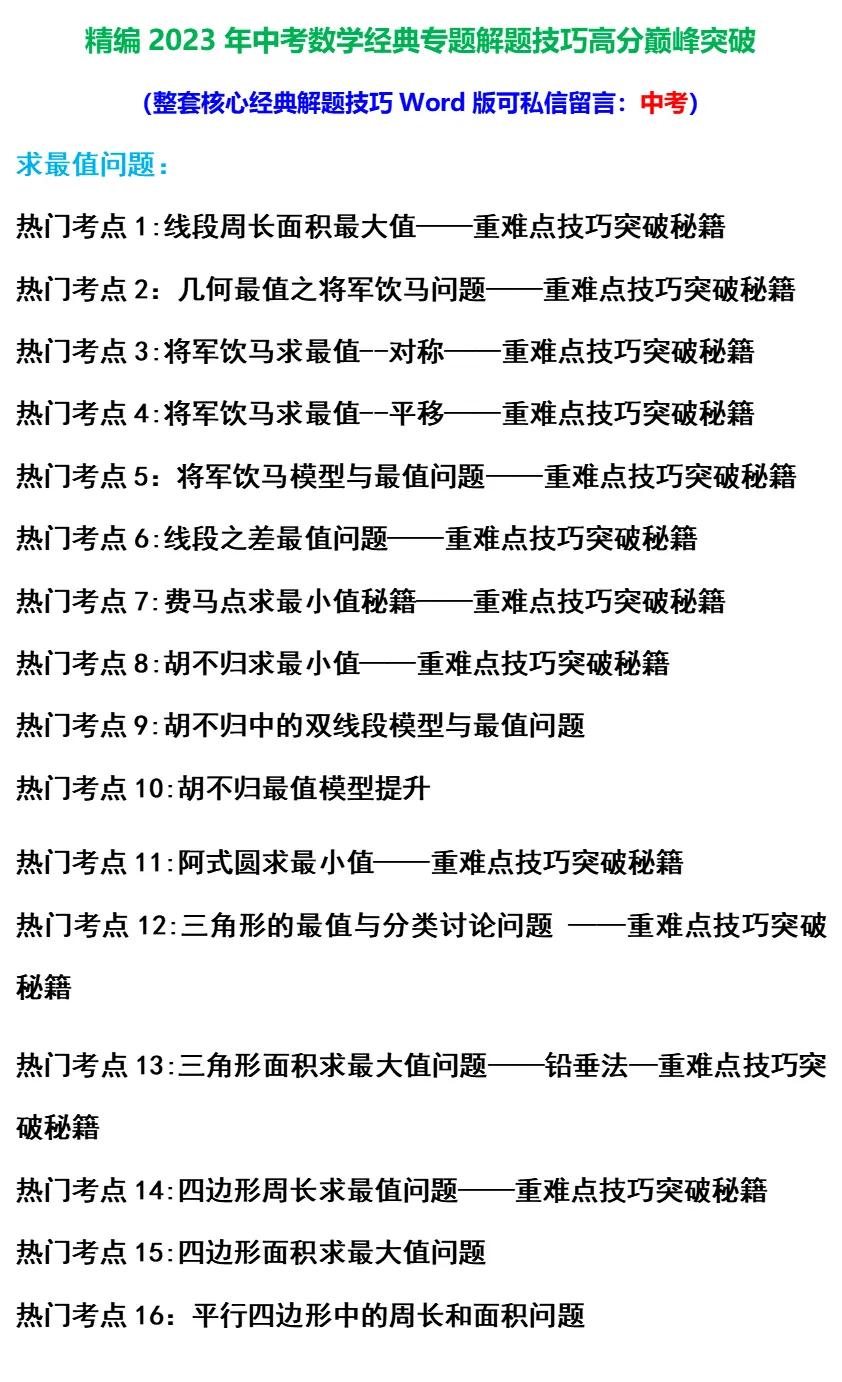 精编 2023 年中考数学经典专题解题技巧高分巅峰突破

(整套核心经典解题技巧 Word 版可私信留言：中考)

求最值问题：

热门考点 1:线段周长面积最大值——重难点技巧突破秘籍

热门考点 2：几何最值之将军饮马问题——重难点技巧突破秘籍

热门考点 3:将军饮马求最值--对称——重难点技巧突破秘籍

热门考点 4:将军饮马求最值--平移——重难点技巧突破秘籍

热门考点 5：将军饮马模型与最值问题——重难点技巧突破秘籍

热门考点 6:线段之差最值问题——重难点技巧突破秘籍

热门考点 7:费马点求最小值秘籍——重难点技巧突破秘籍

热门考点 8:胡不归求最小值——重难点技巧突破秘籍

热门考点 9:胡不归中的双线段模型与最值问题

热门考点 10:胡不归最值模型提升

热门考点 11:阿式圆求最小值——重难点技巧突破秘籍

热门考点 12:三角形的最值与分类讨论问题 ——重难点技巧突破秘籍

热门考点 13:三角形面积求最大值问题——铅垂法—重难点技巧突破秘籍

热门考点 14:四边形周长求最值问题——重难点技巧突破秘籍

热门考点 15:四边形面积求最大值问题

热门考点 16：平行四边形中的周长和面积问题